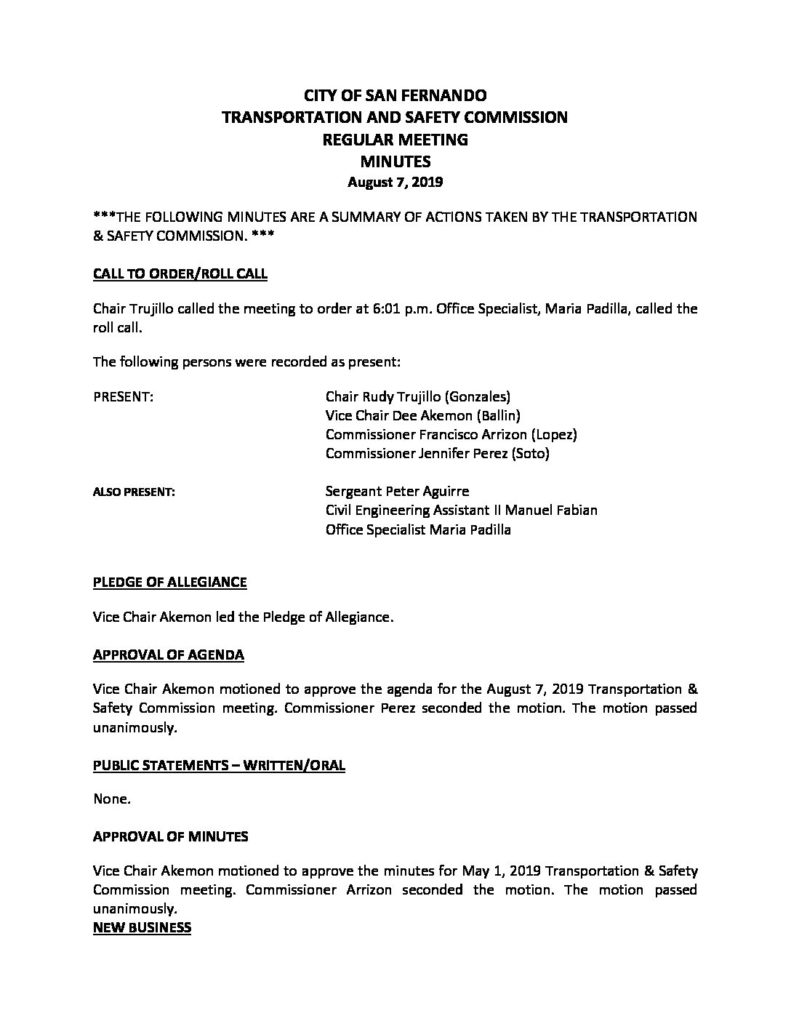 CITY OF SAN FERNANDO
TRANSPORTATION AND SAFETY COMMISSION
REGULAR MEETING
MINUTES
August 7, 2019

***THE FOLLOWING MINUTES ARE A SUMMARY OF ACTIONS TAKEN BY THE TRANSPORTATION & SAFETY COMMISSION. ***

CALL TO ORDER/ROLL CALL

Chair Trujillo called the meeting to order at 6:01 p.m. Office Specialist, Maria Padilla, called the roll call.

The following persons were recorded as present:

PRESENT:
Chair Rudy Trujillo (Gonzales)
Vice Chair Dee Akemon (Ballin)
Commissioner Francisco Arrizon (Lopez)
Commissioner Jennifer Perez (Soto)

ALSO PRESENT:
Sergeant Peter Aguirre
Civil Engineering Assistant II Manuel Fabian
Office Specialist Maria Padilla

PLEDGE OF ALLEGIANCE

Vice Chair Akemon led the Pledge of Allegiance.

APPROVAL OF AGENDA

Vice Chair Akemon motioned to approve the agenda for the August 7, 2019 Transportation & Safety Commission meeting. Commissioner Perez seconded the motion. The motion passed unanimously.

PUBLIC STATEMENTS – WRITTEN/ORAL

None.

APPROVAL OF MINUTES

Vice Chair Akemon motioned to approve the minutes for May 1, 2019 Transportation & Safety Commission meeting. Commissioner Arrizon seconded the motion. The motion passed unanimously.

NEW BUSINESS